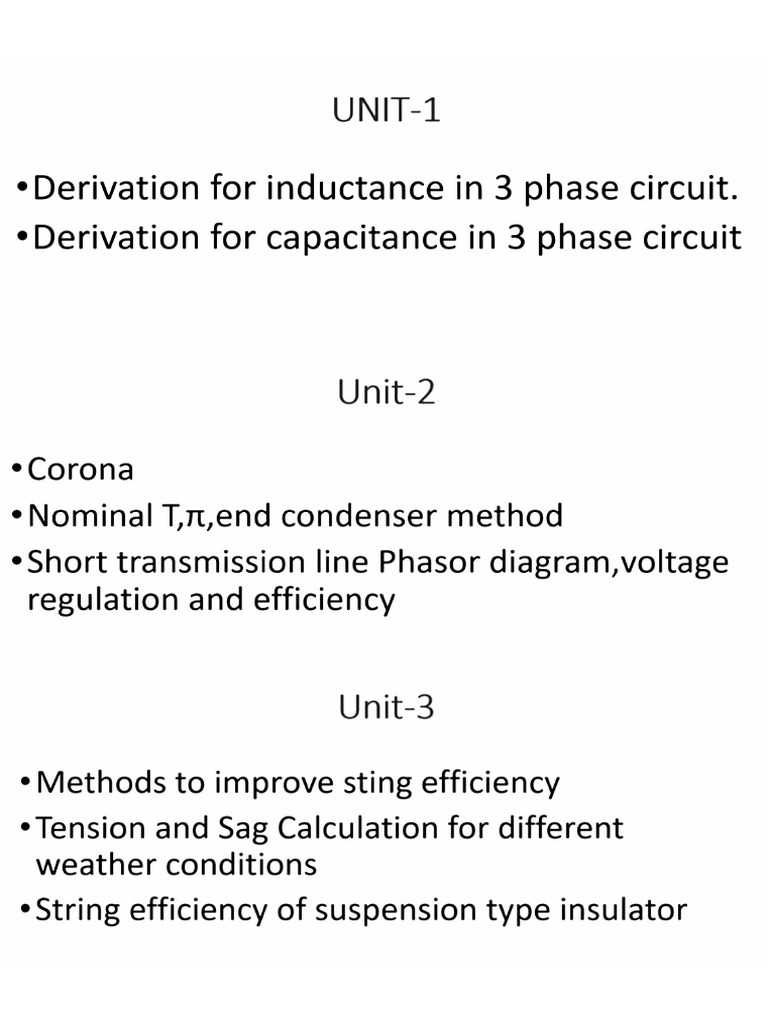 UNIT-1

• Derivation for inductance in 3 phase circuit.
• Derivation for capacitance in 3 phase circuit

Unit-2

• Corona
• Nominal T,π,end condenser method
• Short transmission line Phasor diagram,voltage regulation and efficiency

Unit-3

• Methods to improve sting efficiency
• Tension and Sag Calculation for different weather conditions
• String efficiency of suspension type insulator